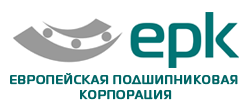 epk

ЕВРОПЕЙСКАЯ ПОДШИПНИКОВАЯ КОРПОРАЦИЯ